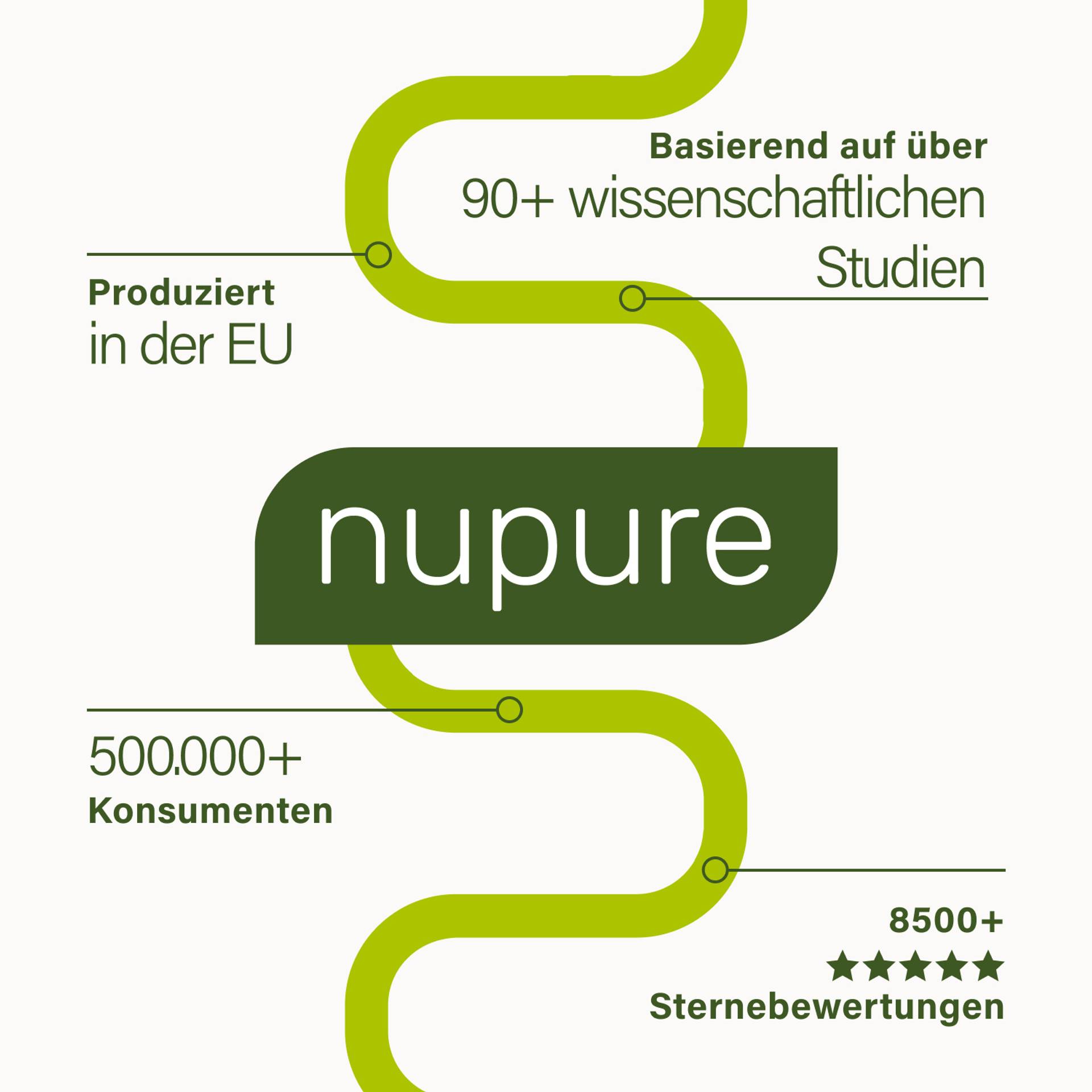 Basierend auf über
90+ wissenschaftlichen
Studien

Produziert
in der EU

nupure

500.000+
Konsumenten

8500+
★★★★★
Sternebewertungen